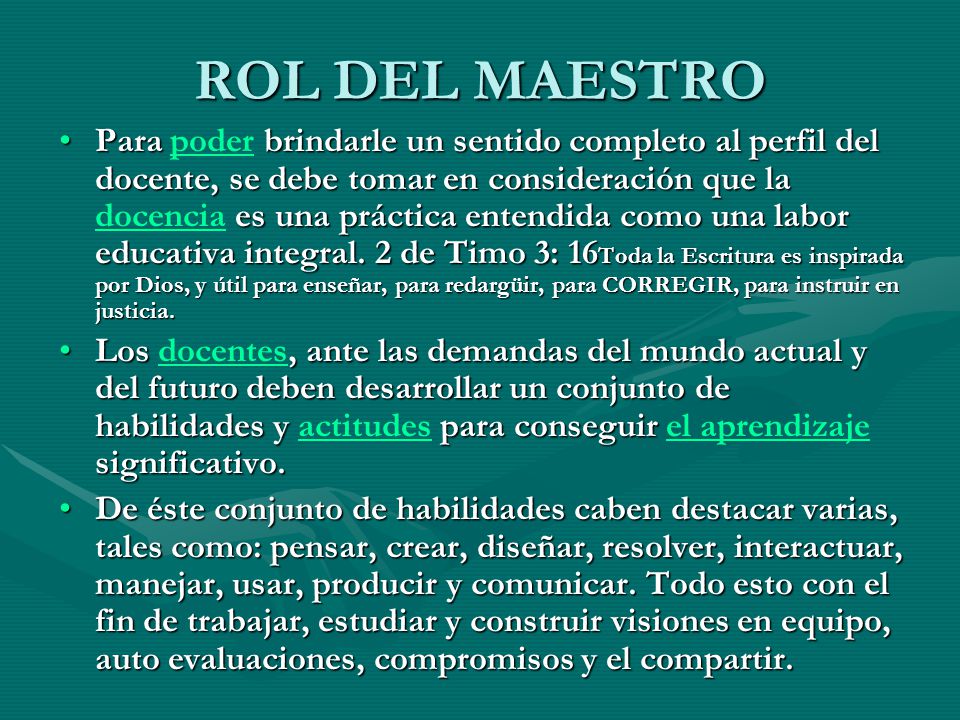 ROL DEL MAESTRO

• Para poder brindarle un sentido completo al perfil del docente, se debe tomar en consideración que la docencia es una práctica entendida como una labor educativa integral. 2 de Timo 3: 16Toda la Escritura es inspirada por Dios, y útil para enseñar, para redargüir, para CORREGIR, para instruir en justicia.

• Los docentes, ante las demandas del mundo actual y del futuro deben desarrollar un conjunto de habilidades y actitudes para conseguir el aprendizaje significativo.

• De éste conjunto de habilidades caben destacar varias, tales como: pensar, crear, diseñar, resolver, interactuar, manejar, usar, producir y comunicar. Todo esto con el fin de trabajar, estudiar y construir visiones en equipo, auto evaluaciones, compromisos y el compartir.